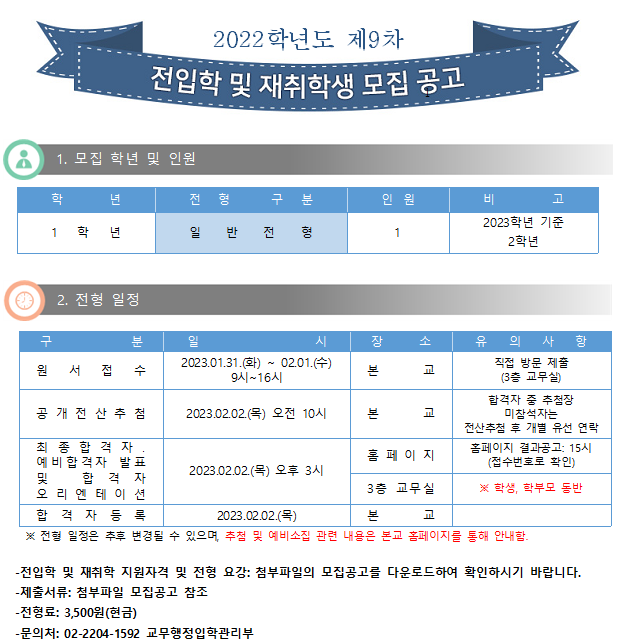 2022학년도 제9차

전입학 및 재취학생 모집 공고

1. 모집 학년 및 인원

| 학 년 | 전 형 구 분 | 인 원 | 비 고 |
|---|---|---|---|
| 1 학 년 | 일 반 전 형 | 1 | 2023학년 기준 2학년 |

2. 전형 일정

| 구 분 | 일 시 | 장 소 | 유 의 사 항 |
|---|---|---|---|
| 원 서 접 수 | 2023.01.31.(화) ~ 02.01.(수) 9시~16시 | 본 교 | 직접 방문 제출 (3층 교무실) |
| 공 개 전 산 추 첨 | 2023.02.02.(목) 오전 10시 | 본 교 | 합격자 중 추첨장 미참석자는 전산추첨 후 개별 유선 연락 |
| 최 종 합 격 자 . 예 비 합 격 자 발 표 및 합 격 자 오 리 엔 테 이 션 | 2023.02.02.(목) 오후 3시 | 홈 페 이 지 | 홈페이지 결과공고: 15시 (접수번호로 확인) |
| | | 3층 교무실 | ※ 학생, 학부모 동반 |
| 합 격 자 등 록 | 2023.02.02.(목) | 본 교 | |

※ 전형 일정은 추후 변경될 수 있으며, 추첨 및 예비소집 관련 내용은 본교 홈페이지를 통해 안내함.

-전입학 및 재취학 지원자격 및 전형 요강: 첨부파일의 모집공고를 다운로드하여 확인하시기 바랍니다.
-제출서류: 첨부파일 모집공고 참조
-전형료: 3,500원(현금)
-문의처: 02-2204-1592 교무행정입학관리부